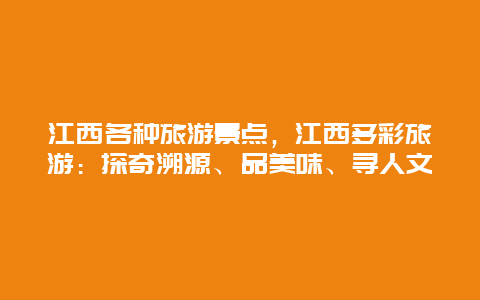 江西各种旅游景点，江西多彩旅游：探奇溯源、品美味、寻人文